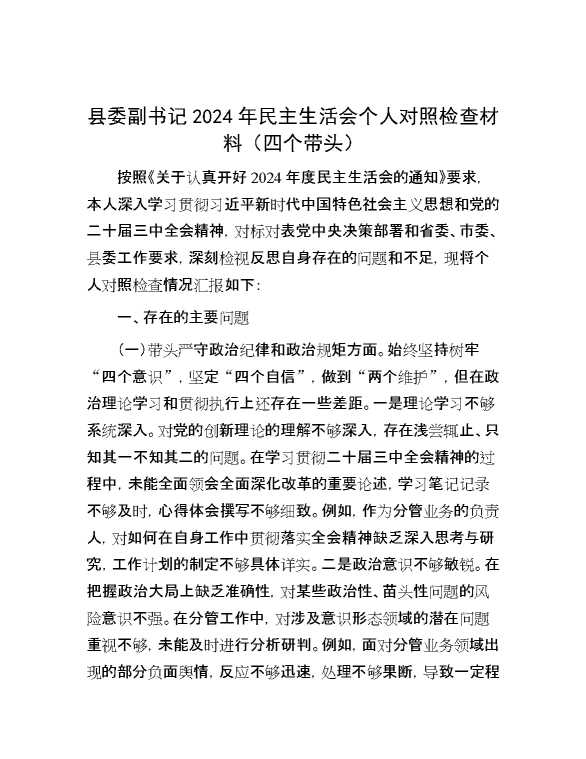 县委副书记 2024 年民主生活会个人对照检查材料（四个带头）

按照《关于认真开好 2024 年度民主生活会的通知》要求，本人深入学习贯彻习近平新时代中国特色社会主义思想和党的二十届三中全会精神，对标对表党中央决策部署和省委、市委、县委工作要求，深刻检视反思自身存在的问题和不足，现将个人对照检查情况汇报如下：

一、存在的主要问题

（一）带头严守政治纪律和政治规矩方面。始终坚持树牢“四个意识”，坚定“四个自信”，做到“两个维护”，但在政治理论学习和贯彻执行上还存在一些差距。一是理论学习不够系统深入。对党的创新理论的理解不够深入，存在浅尝辄止、只知其一不知其二的问题。在学习贯彻二十届三中全会精神的过程中，未能全面领会全面深化改革的重要论述，学习笔记记录不够及时，心得体会撰写不够细致。例如，作为分管业务的负责人，对如何在自身工作中贯彻落实全会精神缺乏深入思考与研究，工作计划的制定不够具体详实。二是政治意识不够敏锐。在把握政治大局上缺乏准确性，对某些政治性、苗头性问题的风险意识不强。在分管工作中，对涉及意识形态领域的潜在问题重视不够，未能及时进行分析研判。例如，面对分管业务领域出现的部分负面舆情，反应不够迅速，处理不够果断，导致一定程